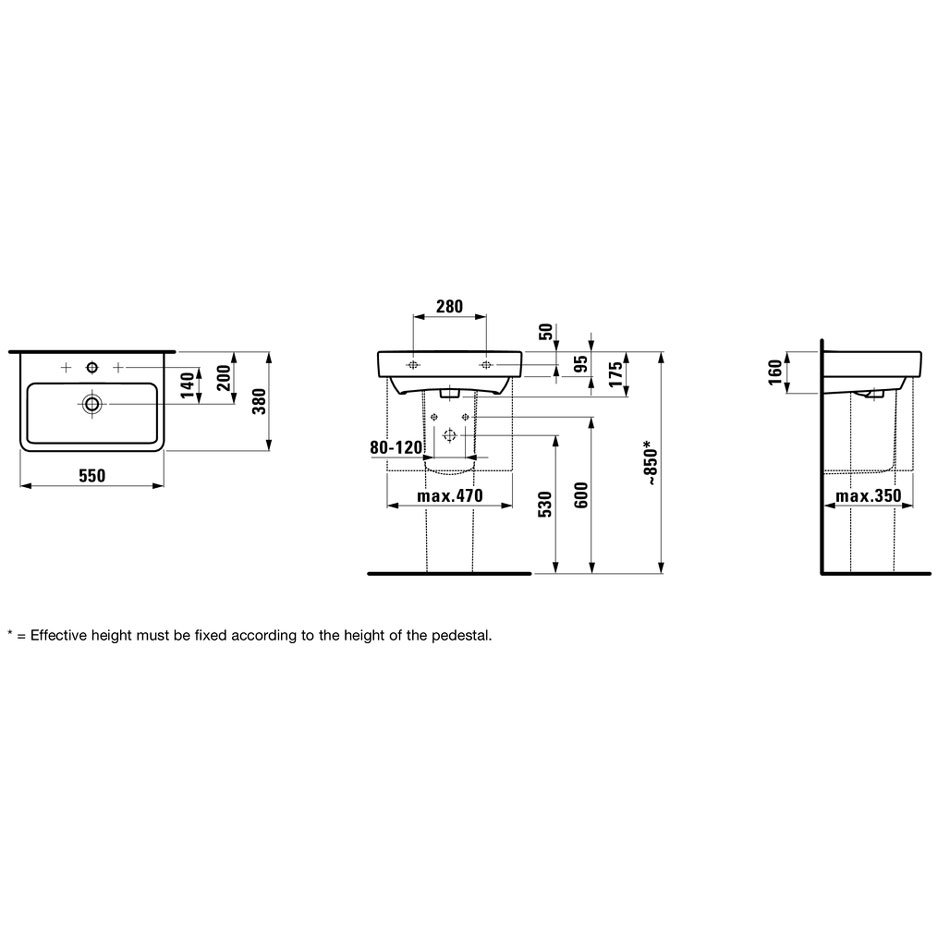 140
200
380
550
280
50
95
175
80-120
max.470
530
600
~850*
160
max.350

* = Effective height must be fixed according to the height of the pedestal.